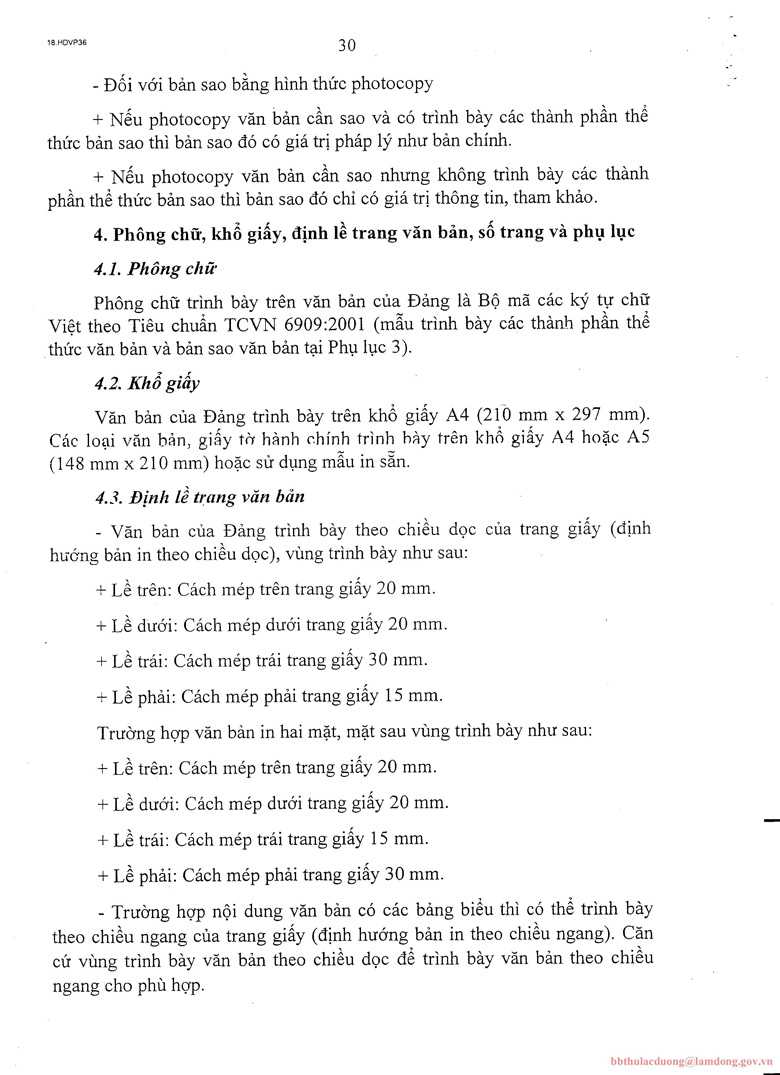 18.HDVP36

30

- Đối với bản sao bằng hình thức photocopy

+ Nếu photocopy văn bản cần sao và có trình bày các thành phần thể thức bản sao thì bản sao đó có giá trị pháp lý như bản chính.

+ Nếu photocopy văn bản cần sao nhưng không trình bày các thành phần thể thức bản sao thì bản sao đó chỉ có giá trị thông tin, tham khảo.

4. Phông chữ, khổ giấy, định lề trang văn bản, số trang và phụ lục

4.1. Phông chữ

Phông chữ trình bày trên văn bản của Đảng là Bộ mã các ký tự chữ Việt theo Tiêu chuẩn TCVN 6909:2001 (mẫu trình bày các thành phần thể thức văn bản và bản sao văn bản tại Phụ lục 3).

4.2. Khổ giấy

Văn bản của Đảng trình bày trên khổ giấy A4 (210 mm x 297 mm). Các loại văn bản, giấy tờ hành chính trình bày trên khổ giấy A4 hoặc A5 (148 mm x 210 mm) hoặc sử dụng mẫu in sẵn.

4.3. Định lề trang văn bản

- Văn bản của Đảng trình bày theo chiều dọc của trang giấy (định hướng bản in theo chiều dọc), vùng trình bày như sau:

+ Lề trên: Cách mép trên trang giấy 20 mm.

+ Lề dưới: Cách mép dưới trang giấy 20 mm.

+ Lề trái: Cách mép trái trang giấy 30 mm.

+ Lề phải: Cách mép phải trang giấy 15 mm.

Trường hợp văn bản in hai mặt, mặt sau vùng trình bày như sau:

+ Lề trên: Cách mép trên trang giấy 20 mm.

+ Lề dưới: Cách mép dưới trang giấy 20 mm.

+ Lề trái: Cách mép trái trang giấy 15 mm.

+ Lề phải: Cách mép phải trang giấy 30 mm.

- Trường hợp nội dung văn bản có các bảng biểu thì có thể trình bày theo chiều ngang của trang giấy (định hướng bản in theo chiều ngang). Căn cứ vùng trình bày văn bản theo chiều dọc để trình bày văn bản theo chiều ngang cho phù hợp.

bbthulacduong@lamdong.gov.vn